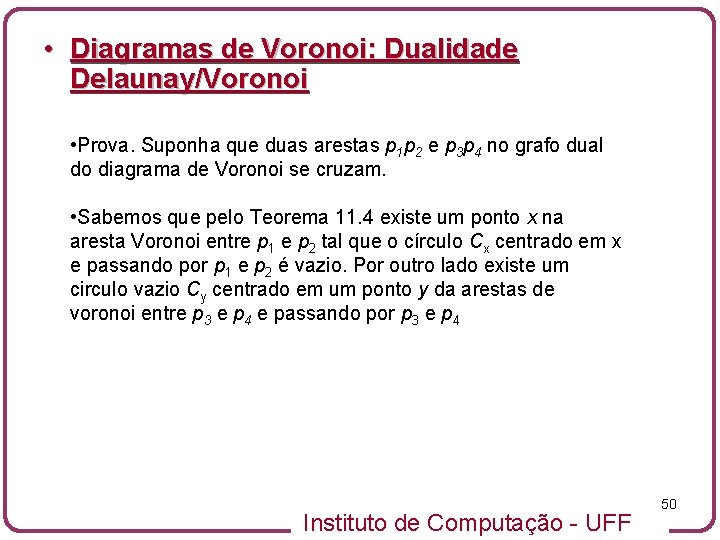 • Diagramas de Voronoi: Dualidade Delaunay/Voronoi

•Prova. Suponha que duas arestas $p_1p_2$ e $p_3p_4$ no grafo dual do diagrama de Voronoi se cruzam.

•Sabemos que pelo Teorema 11.4 existe um ponto $x$ na aresta Voronoi entre $p_1$ e $p_2$ tal que o círculo $C_x$ centrado em x e passando por $p_1$ e $p_2$ é vazio. Por outro lado existe um circulo vazio $C_y$ centrado em um ponto $y$ da arestas de voronoi entre $p_3$ e $p_4$ e passando por $p_3$ e $p_4$

50

Instituto de Computação - UFF